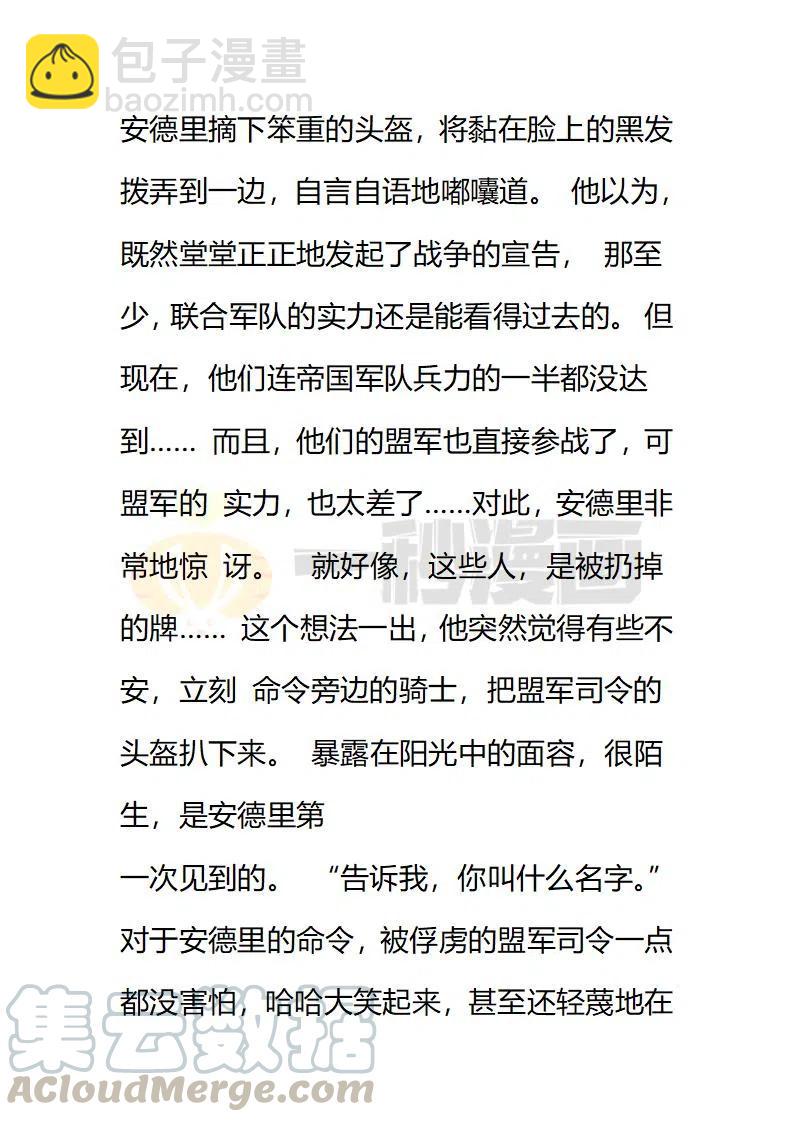 包子漫畫
baozimh.com

安德里摘下笨重的头盔，将黏在脸上的黑发拨弄到一边，自言自语地嘟囔道。 他以为，既然堂堂正正地发起了战争的宣告， 那至少，联合军队的实力还是能看得过去的。 但现在，他们连帝国军队兵力的一半都没达到…… 而且，他们的盟军也直接参战了，可盟军的 实力，也太差了……对此，安德里非常地惊 讶。 就好像，这些人，是被扔掉的牌…… 这个想法一出，他突然觉得有些不安，立刻 命令旁边的骑士，把盟军司令的头盔扒下来。 暴露在阳光中的面容，很陌生，是安德里第
一次见到的。 “告诉我，你叫什么名字。” 对于安德里的命令，被俘虏的盟军司令一点都没害怕，哈哈大笑起来，甚至还轻蔑地在

一秒漫画

集云数据
ACloudMerge.com